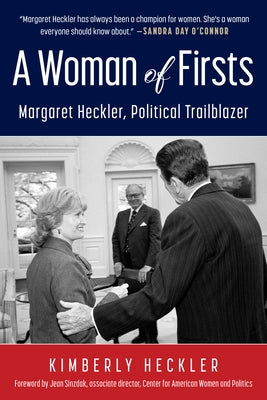 "Margaret Heckler has always been a champion for women. She's a woman everyone should know about." —SANDRA DAY O'CONNOR

A Woman of Firsts

Margaret Heckler, Political Trailblazer

KIMBERLY HECKLER

Foreword by Jean Sinzdak, associate director, Center for American Women and Politics